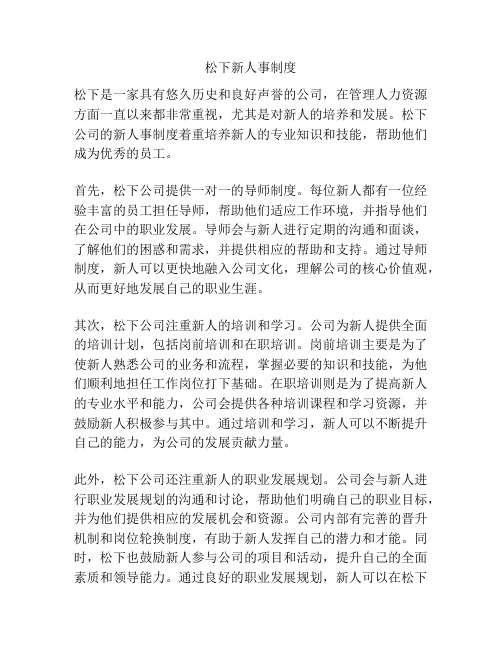 松下新人事制度

松下是一家具有悠久历史和良好声誉的公司，在管理人力资源方面一直以来都非常重视，尤其是对新人的培养和发展。松下公司的新人事制度着重培养新人的专业知识和技能，帮助他们成为优秀的员工。

首先，松下公司提供一对一的导师制度。每位新人都有一位经验丰富的员工担任导师，帮助他们适应工作环境，并指导他们在公司中的职业发展。导师会与新人进行定期的沟通和面谈，了解他们的困惑和需求，并提供相应的帮助和支持。通过导师制度，新人可以更快地融入公司文化，理解公司的核心价值观，从而更好地发展自己的职业生涯。

其次，松下公司注重新人的培训和学习。公司为新人提供全面的培训计划，包括岗前培训和在职培训。岗前培训主要是为了使新人熟悉公司的业务和流程，掌握必要的知识和技能，为他们顺利地担任工作岗位打下基础。在职培训则是为了提高新人的专业水平和能力，公司会提供各种培训课程和学习资源，并鼓励新人积极参与其中。通过培训和学习，新人可以不断提升自己的能力，为公司的发展贡献力量。

此外，松下公司还注重新人的职业发展规划。公司会与新人进行职业发展规划的沟通和讨论，帮助他们明确自己的职业目标，并为他们提供相应的发展机会和资源。公司内部有完善的晋升机制和岗位轮换制度，有助于新人发挥自己的潜力和才能。同时，松下也鼓励新人参与公司的项目和活动，提升自己的全面素质和领导能力。通过良好的职业发展规划，新人可以在松下